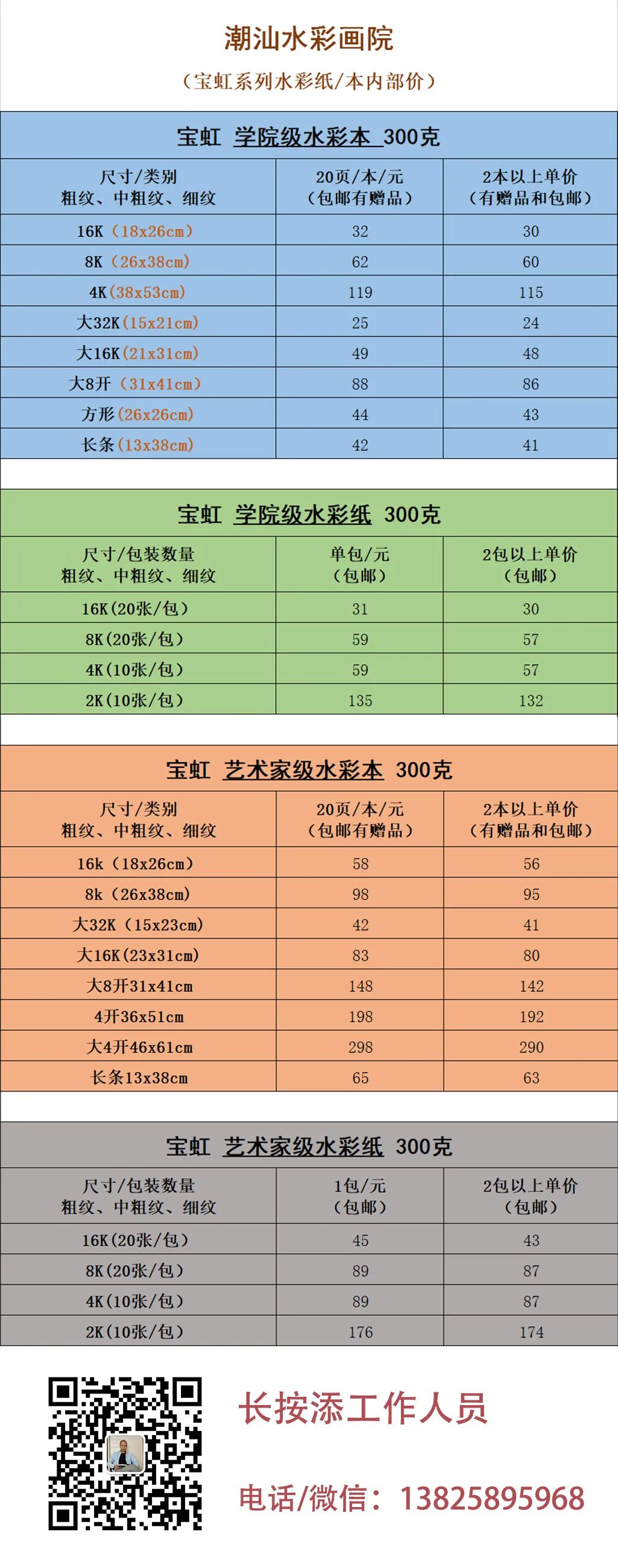 潮汕水彩画院

（宝虹系列水彩纸/本内部价）

宝虹 学院级水彩本 300克

| 尺寸/类别 粗纹、中粗纹、细纹 | 20页/本/元 （包邮有赠品） | 2本以上单价 （有赠品和包邮） |
|---|---|---|
| 16K（18x26cm） | 32 | 30 |
| 8K（26x38cm） | 62 | 60 |
| 4K(38x53cm) | 119 | 115 |
| 大32K(15x21cm) | 25 | 24 |
| 大16K(21x31cm) | 49 | 48 |
| 大8开（31x41cm） | 88 | 86 |
| 方形(26x26cm) | 44 | 43 |
| 长条(13x38cm) | 42 | 41 |

宝虹 学院级水彩纸 300克

| 尺寸/包装数量 粗纹、中粗纹、细纹 | 单包/元 （包邮） | 2包以上单价 （包邮） |
|---|---|---|
| 16K(20张/包) | 31 | 30 |
| 8K(20张/包) | 59 | 57 |
| 4K(10张/包) | 59 | 57 |
| 2K(10张/包) | 135 | 132 |

宝虹 艺术家级水彩本 300克

| 尺寸/类别 粗纹、中粗纹、细纹 | 20页/本/元 （包邮有赠品） | 2本以上单价 （有赠品和包邮） |
|---|---|---|
| 16k（18x26cm） | 58 | 56 |
| 8k（26x38cm） | 98 | 95 |
| 大32K（15x23cm） | 42 | 41 |
| 大16K(23x31cm) | 83 | 80 |
| 大8开31x41cm | 148 | 142 |
| 4开36x51cm | 198 | 192 |
| 大4开46x61cm | 298 | 290 |
| 长条13x38cm | 65 | 63 |

宝虹 艺术家级水彩纸 300克

| 尺寸/包装数量 粗纹、中粗纹、细纹 | 1包/元 （包邮） | 2包以上单价 （包邮） |
|---|---|---|
| 16K(20张/包) | 45 | 43 |
| 8K(20张/包) | 89 | 87 |
| 4K(10张/包) | 89 | 87 |
| 2K(10张/包) | 176 | 174 |

长按添工作人员

电话/微信：13825895968